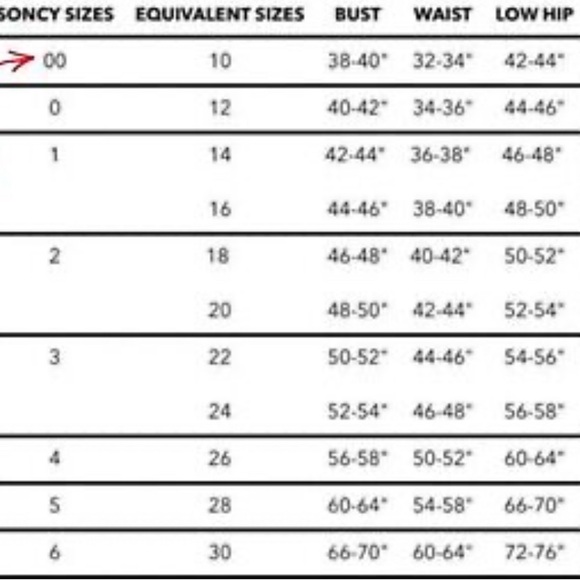 | SONCY SIZES | EQUIVALENT SIZES | BUST | WAIST | LOW HIP |
|---|---|---|---|---|
| 00 | 10 | 38-40" | 32-34" | 42-44" |
| 0 | 12 | 40-42" | 34-36" | 44-46" |
| 1 | 14 | 42-44" | 36-38" | 46-48" |
| | 16 | 44-46" | 38-40" | 48-50" |
| 2 | 18 | 46-48" | 40-42" | 50-52" |
| | 20 | 48-50" | 42-44" | 52-54" |
| 3 | 22 | 50-52" | 44-46" | 54-56" |
| | 24 | 52-54" | 46-48" | 56-58" |
| 4 | 26 | 56-58" | 50-52" | 60-64" |
| 5 | 28 | 60-64" | 54-58" | 66-70" |
| 6 | 30 | 66-70" | 60-64" | 72-76" |